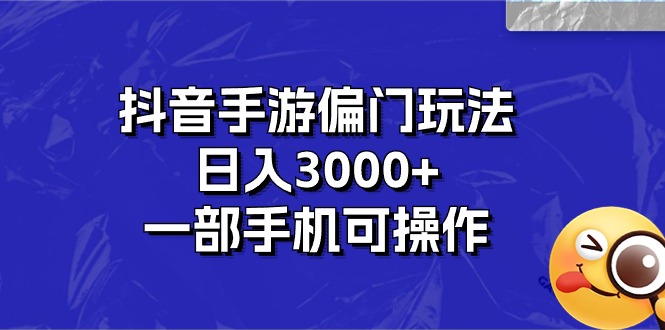 抖音手游偏门玩法
日入3000+
一部手机可操作